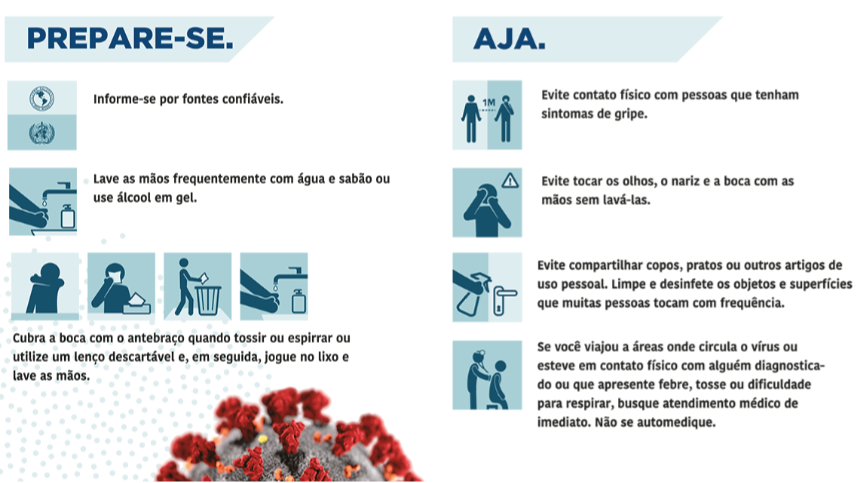 PREPARE-SE.

Informe-se por fontes confiáveis.

Lave as mãos frequentemente com água e sabão ou use álcool em gel.

Cubra a boca com o antebraço quando tossir ou espirrar ou utilize um lenço descartável e, em seguida, jogue no lixo e lave as mãos.

AJA.

1M

Evite contato físico com pessoas que tenham sintomas de gripe.

Evite tocar os olhos, o nariz e a boca com as mãos sem lavá-las.

Evite compartilhar copos, pratos ou outros artigos de uso pessoal. Limpe e desinfete os objetos e superfícies que muitas pessoas tocam com frequência.

Se você viajou a áreas onde circula o vírus ou esteve em contato físico com alguém diagnosticado ou que apresente febre, tosse ou dificuldade para respirar, busque atendimento médico de imediato. Não se automedique.